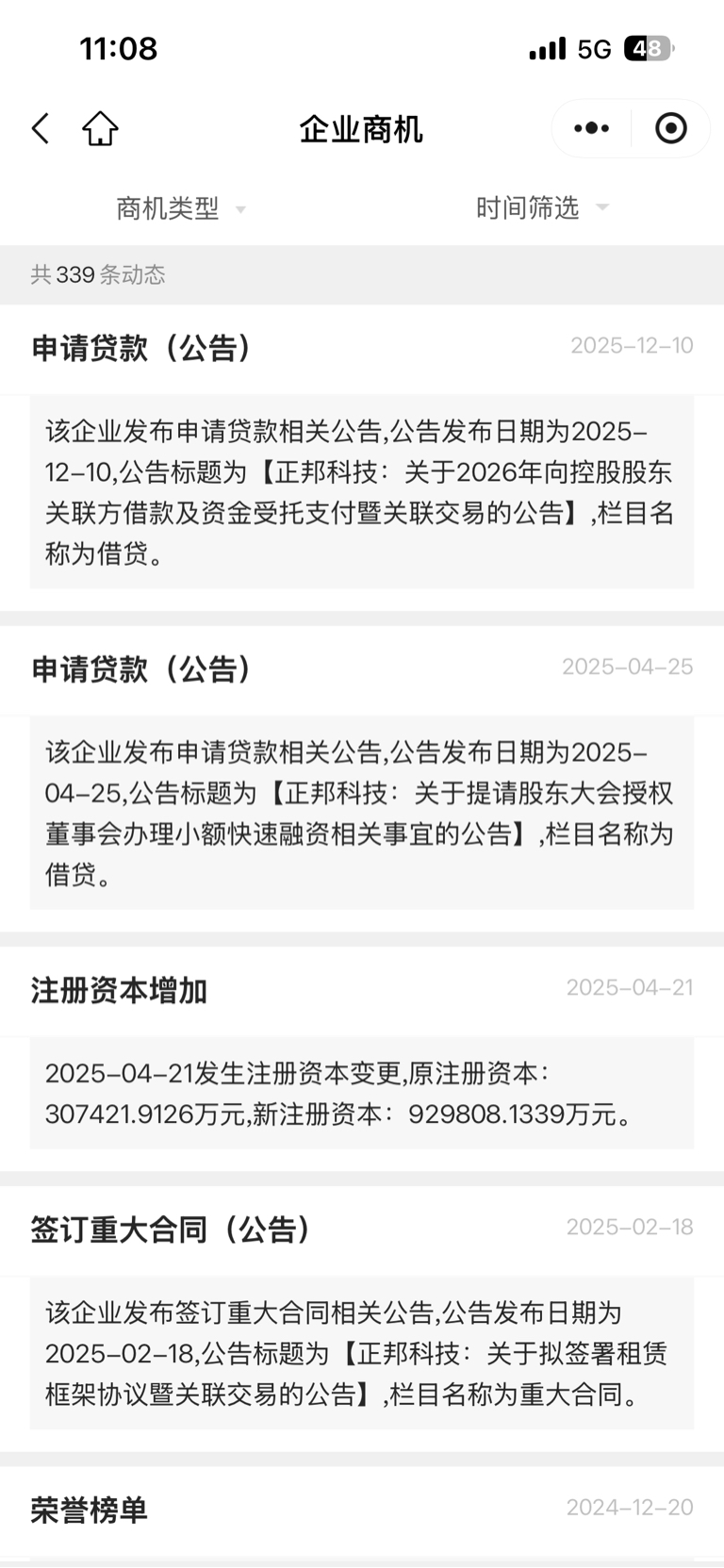 11:08

5G 48

企业商机

商机类型

时间筛选

共 339 条动态

申请贷款（公告）

2025-12-10

该企业发布申请贷款相关公告,公告发布日期为2025-12-10,公告标题为【正邦科技：关于2026年向控股股东关联方借款及资金受托支付暨关联交易的公告】,栏目名称为借贷。

申请贷款（公告）

2025-04-25

该企业发布申请贷款相关公告,公告发布日期为2025-04-25,公告标题为【正邦科技：关于提请股东大会授权董事会办理小额快速融资相关事宜的公告】,栏目名称为借贷。

注册资本增加

2025-04-21

2025-04-21发生注册资本变更,原注册资本：307421.9126万元,新注册资本：929808.1339万元。

签订重大合同（公告）

2025-02-18

该企业发布签订重大合同相关公告,公告发布日期为2025-02-18,公告标题为【正邦科技：关于拟签署租赁框架协议暨关联交易的公告】,栏目名称为重大合同。

荣誉榜单

2024-12-20